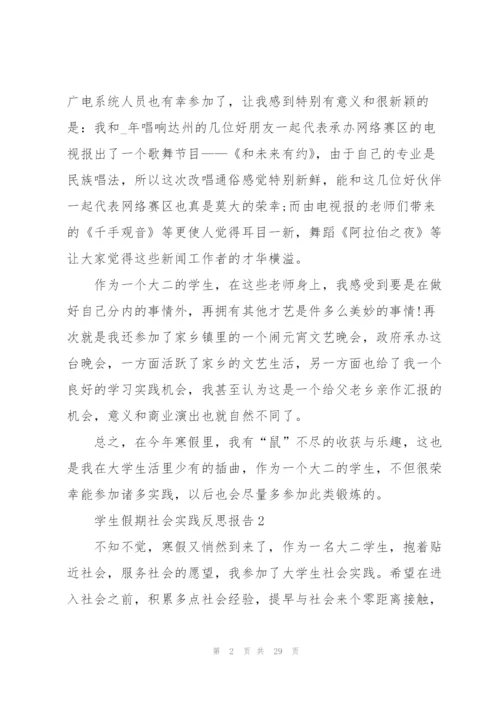 广电系统人员也有幸参加了，让我感到特别有意义和很新颖的是：我和_年唱响达州的几位好朋友一起代表承办网络赛区的电视报出了一个歌舞节目——《和未来有约》，由于自己的专业是民族唱法，所以这次改唱通俗感觉特别新鲜，能和这几位好伙伴一起代表网络赛区也真是莫大的荣幸;而由电视报的老师们带来的《千手观音》等更使人觉得耳目一新，舞蹈《阿拉伯之夜》等让大家觉得这些新闻工作者的才华横溢。

作为一个大二的学生，在这些老师身上，我感受到要是在做好自己分内的事情外，再拥有其他才艺是件多么美妙的事情!再次就是我还参加了家乡镇里的一个闹元宵文艺晚会，政府承办这台晚会，一方面活跃了家乡的文艺生活，另一方面也给了我一个良好的学习实践机会，我甚至认为这是一个给父老乡亲作汇报的机会，意义和商业演出也就自然不同了。

总之，在今年寒假里，我有“鼠”不尽的收获与乐趣，这也是我在大学生活里少有的插曲，作为一个大二的学生，不但很荣幸能参加诸多实践，以后也会尽量多参加此类锻炼的。

学生假期社会实践反思报告2

不知不觉，寒假又悄然到来了，作为一名大二学生，抱着贴近社会，服务社会的愿望，我参加了大学生社会实践。希望在进入社会之前，积累多点社会经验，提早与社会来个零距离接触，

第 2 页 共 29 页